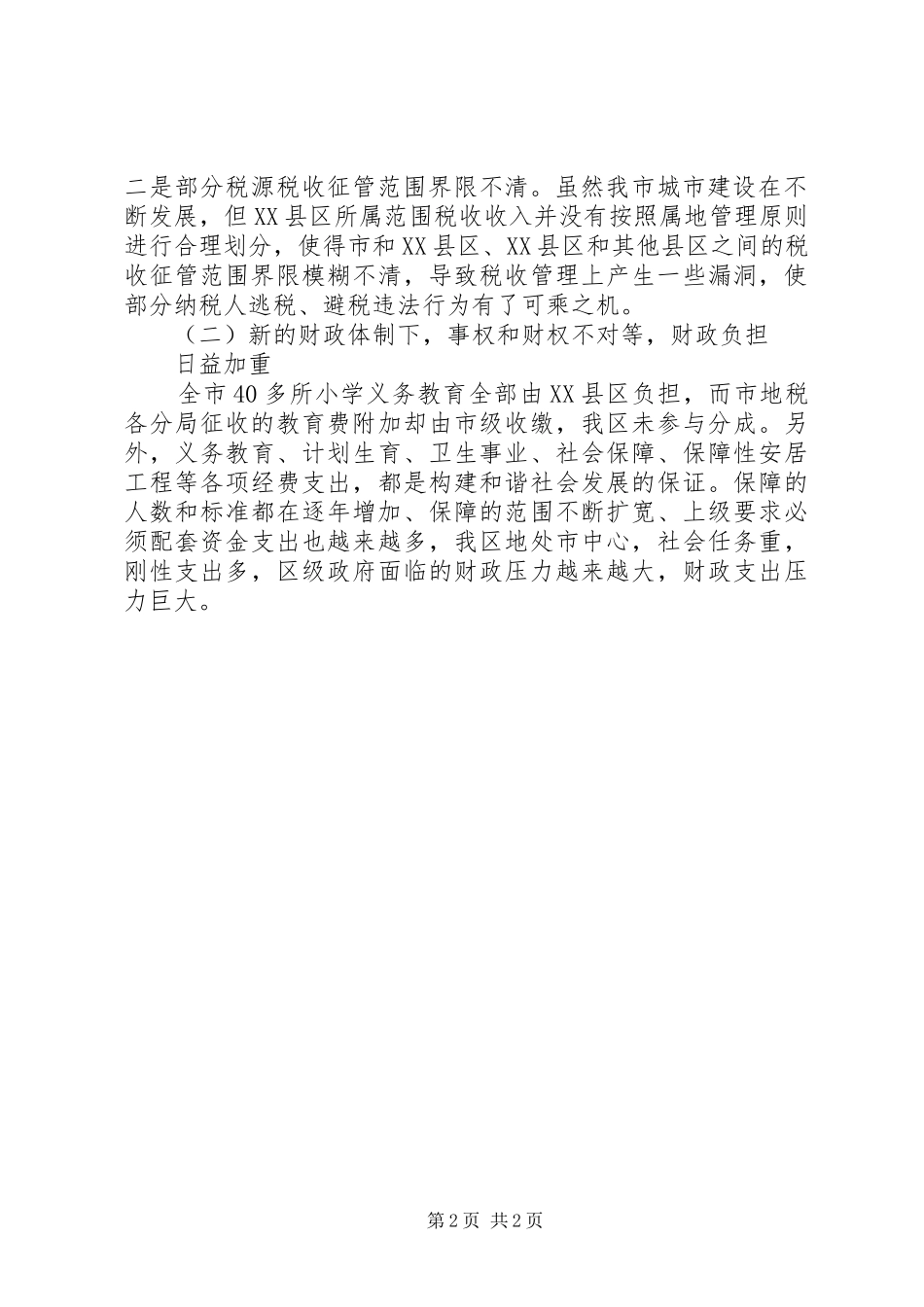 二是部分税源税收征管范围界限不清。虽然我市城市建设在不断发展，但XX县区所属范围税收收入并没有按照属地管理原则进行合理划分，使得市和XX县区、XX县区和其他县区之间的税收征管范围界限模糊不清，导致税收管理上产生一些漏洞，使部分纳税人逃税、避税违法行为有了可乘之机。

（二）新的财政体制下，事权和财权不对等，财政负担日益加重

全市40多所小学义务教育全部由XX县区负担，而市地税各分局征收的教育费附加却由市级收缴，我区未参与分成。另外，义务教育、计划生育、卫生事业、社会保障、保障性安居工程等各项经费支出，都是构建和谐社会发展的保证。保障的人数和标准都在逐年增加、保障的范围不断扩宽、上级要求必须配套资金支出也越来越多，我区地处市中心，社会任务重，刚性支出多，区级政府面临的财政压力越来越大，财政支出压力巨大。

第2页 共2页